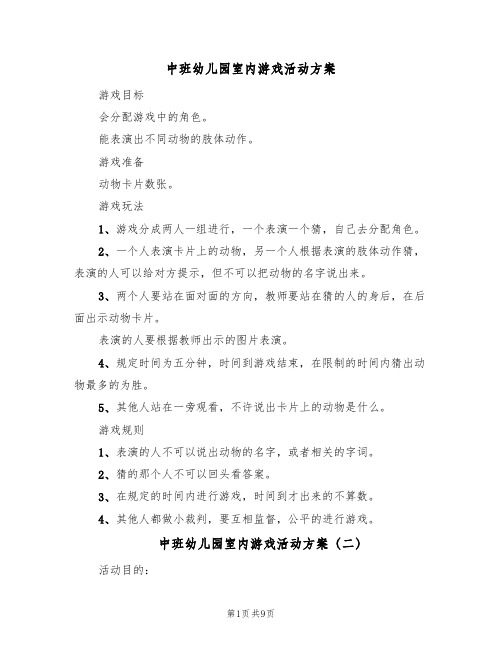 中班幼儿园室内游戏活动方案

游戏目标

会分配游戏中的角色。

能表演出不同动物的肢体动作。

游戏准备

动物卡片数张。

游戏玩法

1、游戏分成两人一组进行，一个表演一个猜，自己去分配角色。

2、一个人表演卡片上的动物，另一个人根据表演的肢体动作猜，表演的人可以给对方提示，但不可以把动物的名字说出来。

3、两个人要站在面对面的方向，教师要站在猜的人的身后，在后面出示动物卡片。

表演的人要根据教师出示的图片表演。

4、规定时间为五分钟，时间到游戏结束，在限制的时间内猜出动物最多的为胜。

5、其他人站在一旁观看，不许说出卡片上的动物是什么。

游戏规则

1、表演的人不可以说出动物的名字，或者相关的字词。

2、猜的那个人不可以回头看答案。

3、在规定的时间内进行游戏，时间到才出来的不算数。

4、其他人都做小裁判，要互相监督，公平的进行游戏。

中班幼儿园室内游戏活动方案（二）

活动目的：

第1页 共9页